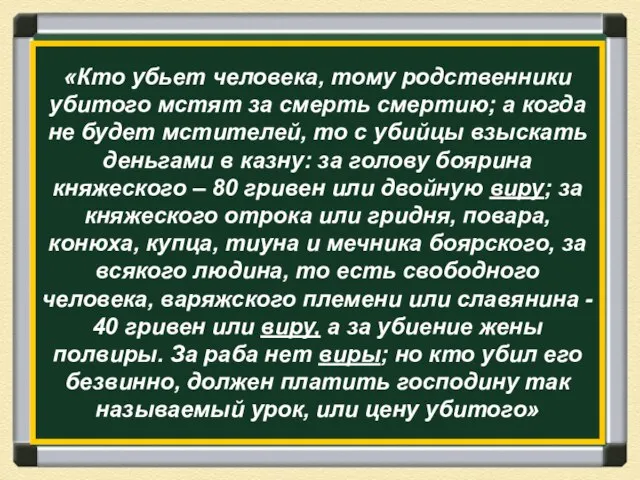 «Кто убьет человека, тому родственники убитого мстят за смерть смертию; а когда не будет мстителей, то с убийцы взыскать деньгами в казну: за голову боярина княжеского – 80 гривен или двойную виру; за княжеского отрока или гридня, повара, конюха, купца, тиуна и мечника боярского, за всякого людина, то есть свободного человека, варяжского племени или славянина - 40 гривен или виру, а за убиение жены полвиры. За раба нет виры; но кто убил его безвинно, должен платить господину так называемый урок, или цену убитого»